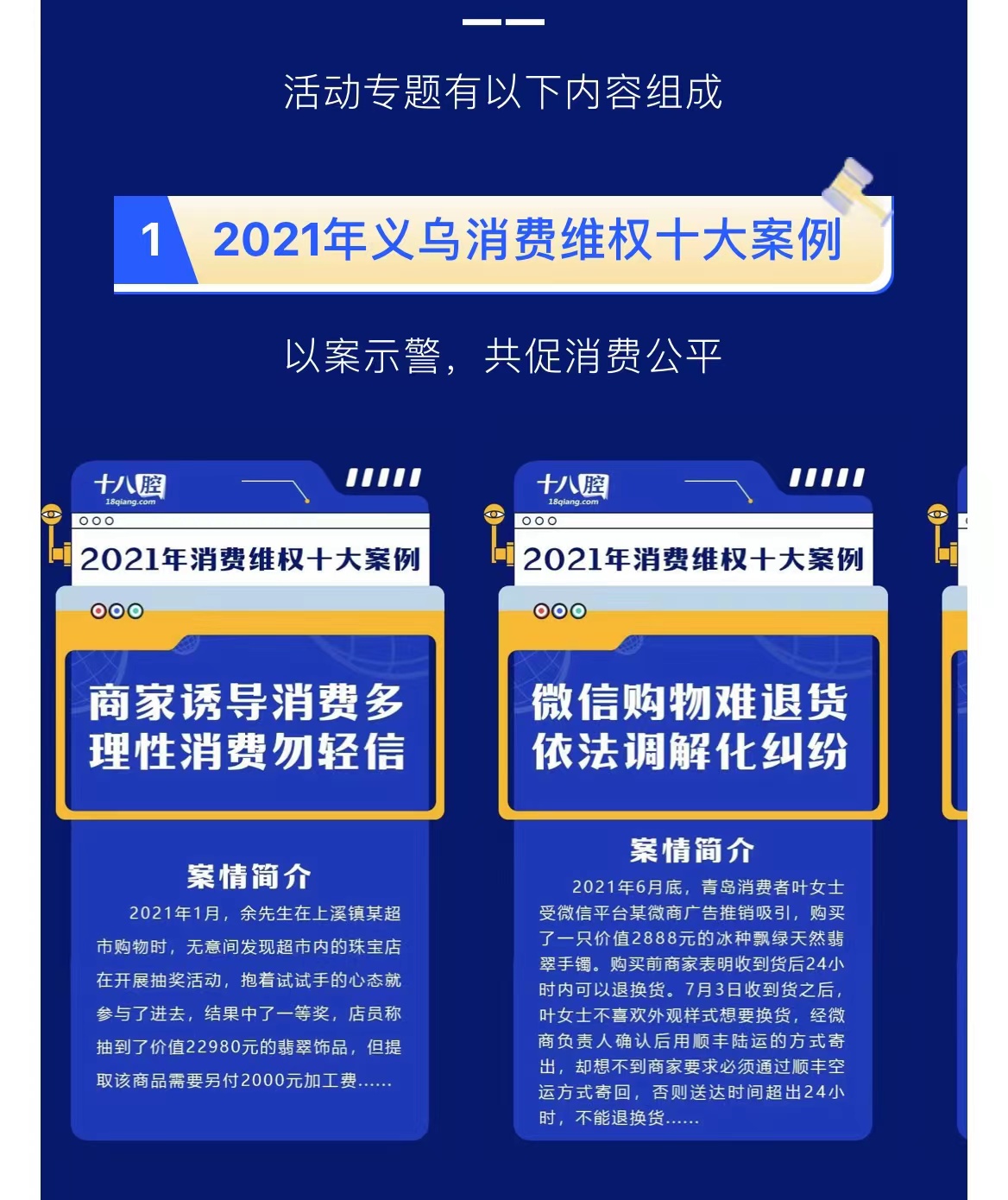 活动专题有以下内容组成

1 2021年义乌消费维权十大案例

以案示警，共促消费公平

十八腔
18qiang.com

2021年消费维权十大案例

商家诱导消费多
理性消费勿轻信

案情简介

2021年1月，余先生在上溪镇某超市购物时，无意间发现超市内的珠宝店在开展抽奖活动，抱着试试手的心态就参与了进去，结果中了一等奖，店员称抽到了价值22980元的翡翠饰品，但提取该商品需要另付2000元加工费......

十八腔
18qiang.com

2021年消费维权十大案例

微信购物难退货
依法调解化纠纷

案情简介

2021年6月底，青岛消费者叶女士受微信平台某微商广告推销吸引，购买了一只价值2888元的冰种飘绿天然翡翠手镯。购买前商家表明收到货后24小时内可以退换货。7月3日收到货之后，叶女士不喜欢外观样式想要换货，经微商负责人确认后用顺丰陆运的方式寄出，却想不到商家要求必须通过顺丰空运方式寄回，否则送达时间超出24小时，不能退换货......